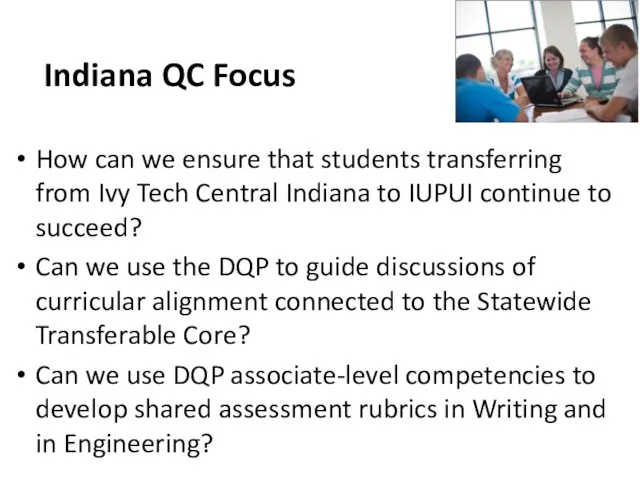 Indiana QC Focus

• How can we ensure that students transferring from Ivy Tech Central Indiana to IUPUI continue to succeed?

• Can we use the DQP to guide discussions of curricular alignment connected to the Statewide Transferable Core?

• Can we use DQP associate-level competencies to develop shared assessment rubrics in Writing and in Engineering?